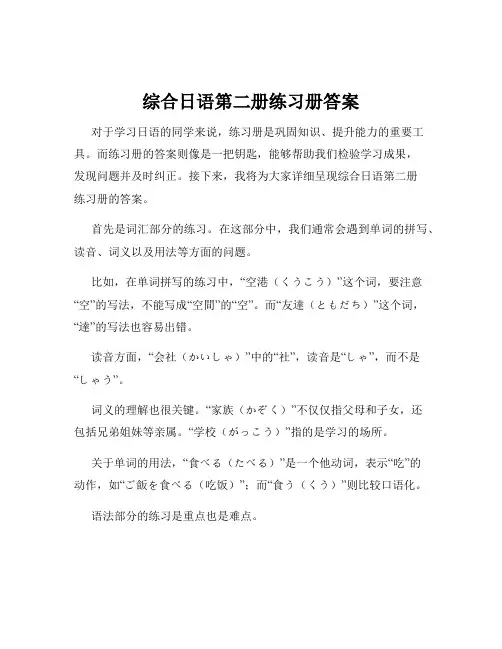 综合日语第二册练习册答案

对于学习日语的同学来说，练习册是巩固知识、提升能力的重要工具。而练习册的答案则像是一把钥匙，能够帮助我们检验学习成果，发现问题并及时纠正。接下来，我将为大家详细呈现综合日语第二册练习册的答案。

首先是词汇部分的练习。在这部分中，我们通常会遇到单词的拼写、读音、词义以及用法等方面的问题。

比如，在单词拼写的练习中，“空港（くうこう）”这个词，要注意“空”的写法，不能写成“空間”的“空”。而“友達（ともだち）”这个词，“達”的写法也容易出错。

读音方面，“会社（かいしゃ）”中的“社”，读音是“しゃ”，而不是“しゃう”。

词义的理解也很关键。“家族（かぞく）”不仅仅指父母和子女，还包括兄弟姐妹等亲属。“学校（がっこう）”指的是学习的场所。

关于单词的用法，“食べる（たべる）”是一个他动词，表示“吃”的动作，如“ご飯を食べる（吃饭）”；而“食う（くう）”则比较口语化。

语法部分的练习是重点也是难点。